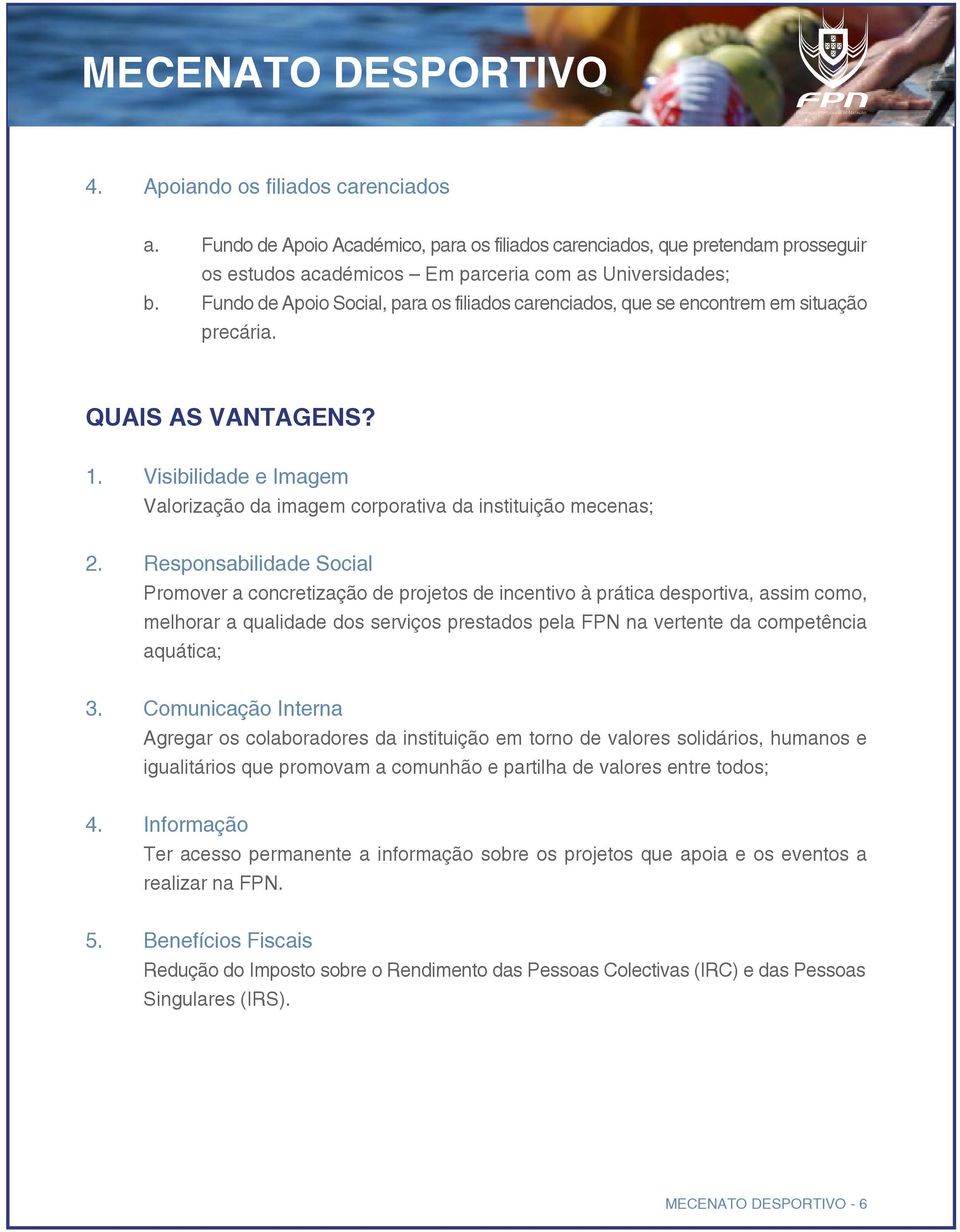 MECENATO DESPORTIVO

FPN

4. Apoiando os filiados carenciados

a. Fundo de Apoio Académico, para os filiados carenciados, que pretendam prosseguir os estudos académicos – Em parceria com as Universidades;
b. Fundo de Apoio Social, para os filiados carenciados, que se encontrem em situação precária.

QUAIS AS VANTAGENS?

1. Visibilidade e Imagem
Valorização da imagem corporativa da instituição mecenas;

2. Responsabilidade Social
Promover a concretização de projetos de incentivo à prática desportiva, assim como, melhorar a qualidade dos serviços prestados pela FPN na vertente da competência aquática;

3. Comunicação Interna
Agregar os colaboradores da instituição em torno de valores solidários, humanos e igualitários que promovam a comunhão e partilha de valores entre todos;

4. Informação
Ter acesso permanente a informação sobre os projetos que apoia e os eventos a realizar na FPN.

5. Benefícios Fiscais
Redução do Imposto sobre o Rendimento das Pessoas Colectivas (IRC) e das Pessoas Singulares (IRS).

MECENATO DESPORTIVO - 6